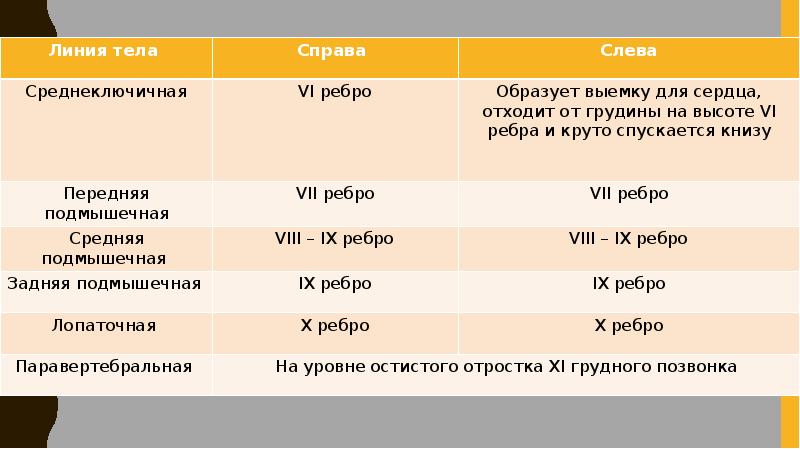 | Линия тела | Справа | Слева |
|---|---|---|
| Среднеключичная | VI ребро | Образует выемку для сердца, отходит от грудины на высоте VI ребра и круто спускается книзу |
| Передняя подмышечная | VII ребро | VII ребро |
| Средняя подмышечная | VIII – IX ребро | VIII – IX ребро |
| Задняя подмышечная | IX ребро | IX ребро |
| Лопаточная | X ребро | X ребро |
| Паравертебральная | На уровне остистого отростка XI грудного позвонка | |